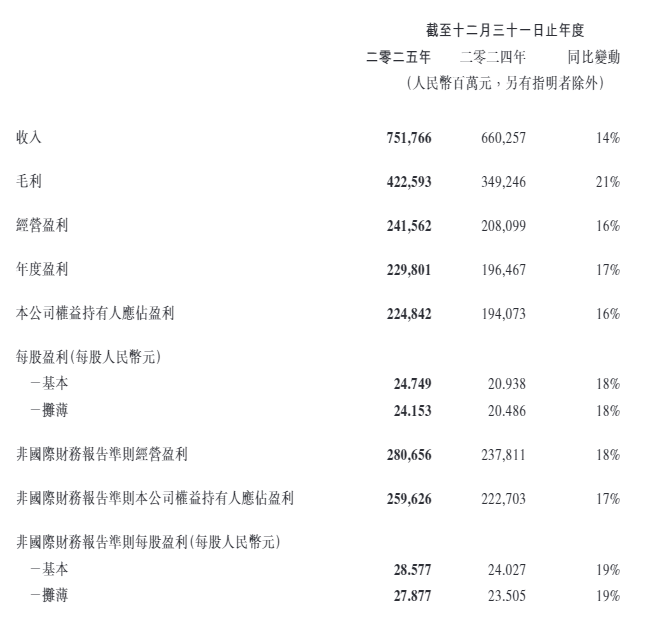 截至十二月三十一日止年度

|  | 二零二五年 | 二零二四年 | 同比變動 |
|---|---|---|---|
|  | (人民幣百萬元，另有指明者除外) |  |  |
| 收入 | 751,766 | 660,257 | 14% |
| 毛利 | 422,593 | 349,246 | 21% |
| 經營盈利 | 241,562 | 208,099 | 16% |
| 年度盈利 | 229,801 | 196,467 | 17% |
| 本公司權益持有人應佔盈利 | 224,842 | 194,073 | 16% |
| 每股盈利(每股人民幣元) |  |  |  |
| －基本 | 24.749 | 20.938 | 18% |
| －攤薄 | 24.153 | 20.486 | 18% |
| 非國際財務報告準則經營盈利 | 280,656 | 237,811 | 18% |
| 非國際財務報告準則本公司權益持有人應佔盈利 | 259,626 | 222,703 | 17% |
| 非國際財務報告準則每股盈利(每股人民幣元) |  |  |  |
| －基本 | 28.577 | 24.027 | 19% |
| －攤薄 | 27.877 | 23.505 | 19% |